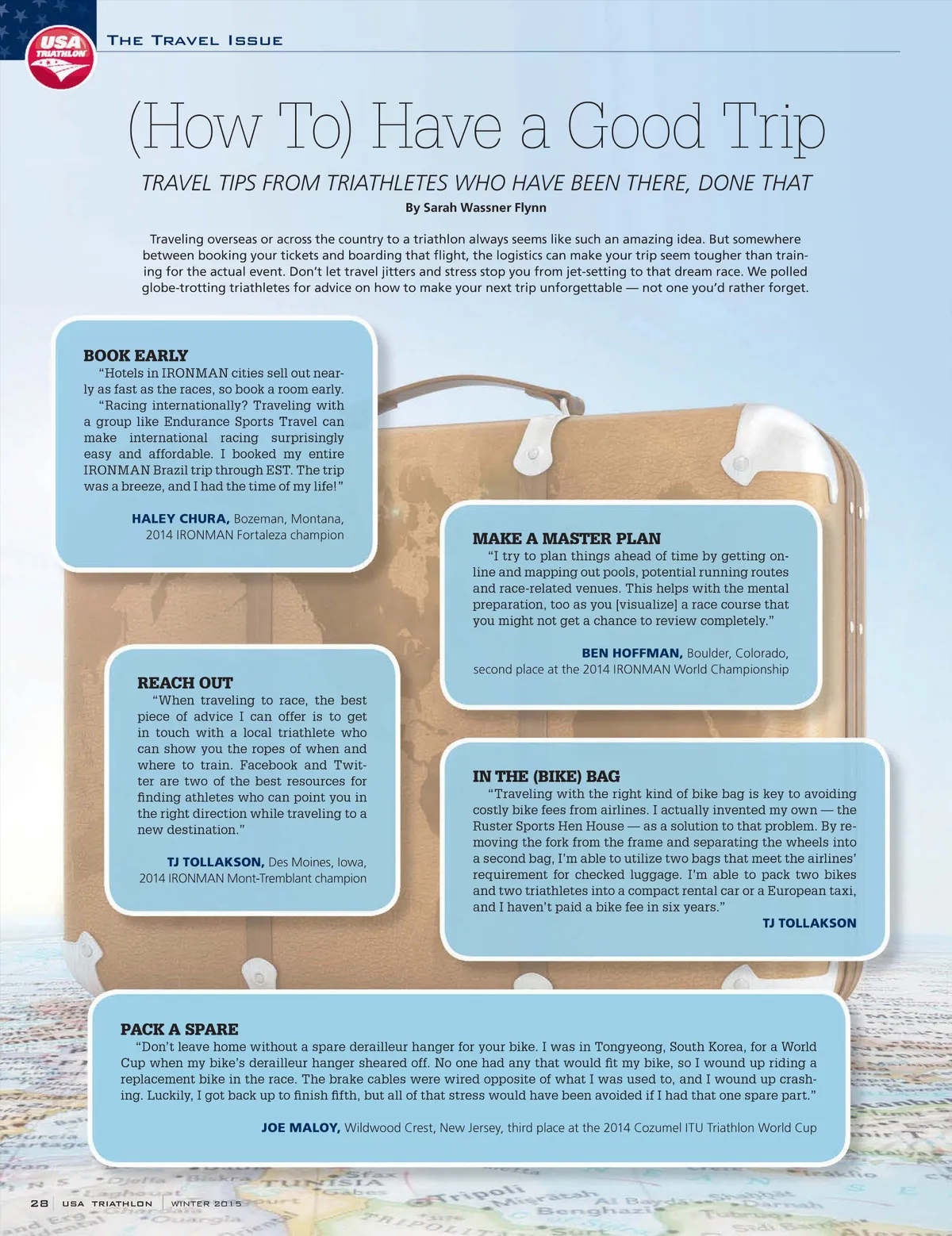 USA TRIATHLON

THE TRAVEL ISSUE

(How To) Have a Good Trip

TRAVEL TIPS FROM TRIATHLETES WHO HAVE BEEN THERE, DONE THAT

By Sarah Wassner Flynn

Traveling overseas or across the country to a triathlon always seems like such an amazing idea. But somewhere between booking your tickets and boarding that flight, the logistics can make your trip seem tougher than training for the actual event. Don't let travel jitters and stress stop you from jet-setting to that dream race. We polled globe-trotting triathletes for advice on how to make your next trip unforgettable — not one you'd rather forget.

BOOK EARLY

"Hotels in IRONMAN cities sell out nearly as fast as the races, so book a room early.

"Racing internationally? Traveling with a group like Endurance Sports Travel can make international racing surprisingly easy and affordable. I booked my entire IRONMAN Brazil trip through EST. The trip was a breeze, and I had the time of my life!"

HALEY CHURA, Bozeman, Montana, 2014 IRONMAN Fortaleza champion

MAKE A MASTER PLAN

"I try to plan things ahead of time by getting online and mapping out pools, potential running routes and race-related venues. This helps with the mental preparation, too as you [visualize] a race course that you might not get a chance to review completely."

BEN HOFFMAN, Boulder, Colorado, second place at the 2014 IRONMAN World Championship

REACH OUT

"When traveling to race, the best piece of advice I can offer is to get in touch with a local triathlete who can show you the ropes of when and where to train. Facebook and Twitter are two of the best resources for finding athletes who can point you in the right direction while traveling to a new destination."

TJ TOLLAKSON, Des Moines, Iowa, 2014 IRONMAN Mont-Tremblant champion

IN THE (BIKE) BAG

"Traveling with the right kind of bike bag is key to avoiding costly bike fees from airlines. I actually invented my own — the Ruster Sports Hen House — as a solution to that problem. By removing the fork from the frame and separating the wheels into a second bag, I'm able to utilize two bags that meet the airlines' requirement for checked luggage. I'm able to pack two bikes and two triathletes into a compact rental car or a European taxi, and I haven't paid a bike fee in six years."

TJ TOLLAKSON

PACK A SPARE

"Don't leave home without a spare derailleur hanger for your bike. I was in Tongyeong, South Korea, for a World Cup when my bike's derailleur hanger sheared off. No one had any that would fit my bike, so I wound up riding a replacement bike in the race. The brake cables were wired opposite of what I was used to, and I wound up crashing. Luckily, I got back up to finish fifth, but all of that stress would have been avoided if I had that one spare part."

JOE MALOY, Wildwood Crest, New Jersey, third place at the 2014 Cozumel ITU Triathlon World Cup

28 | USA TRIATHLON | WINTER 2015